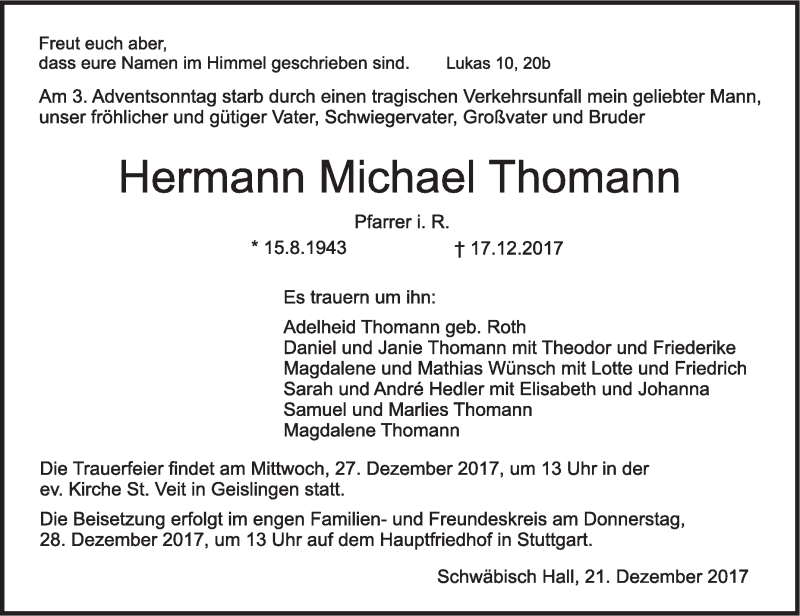 Freut euch aber,
dass eure Namen im Himmel geschrieben sind. Lukas 10, 20b

Am 3. Adventsonntag starb durch einen tragischen Verkehrsunfall mein geliebter Mann, unser fröhlicher und gütiger Vater, Schwiegervater, Großvater und Bruder

Hermann Michael Thomann

Pfarrer i. R.

* 15.8.1943 † 17.12.2017

Es trauern um ihn:

Adelheid Thomann geb. Roth
Daniel und Janie Thomann mit Theodor und Friederike
Magdalene und Mathias Wünsch mit Lotte und Friedrich
Sarah und André Hedler mit Elisabeth und Johanna
Samuel und Marlies Thomann
Magdalene Thomann

Die Trauerfeier findet am Mittwoch, 27. Dezember 2017, um 13 Uhr in der ev. Kirche St. Veit in Geislingen statt.

Die Beisetzung erfolgt im engen Familien- und Freundeskreis am Donnerstag, 28. Dezember 2017, um 13 Uhr auf dem Hauptfriedhof in Stuttgart.

Schwäbisch Hall, 21. Dezember 2017